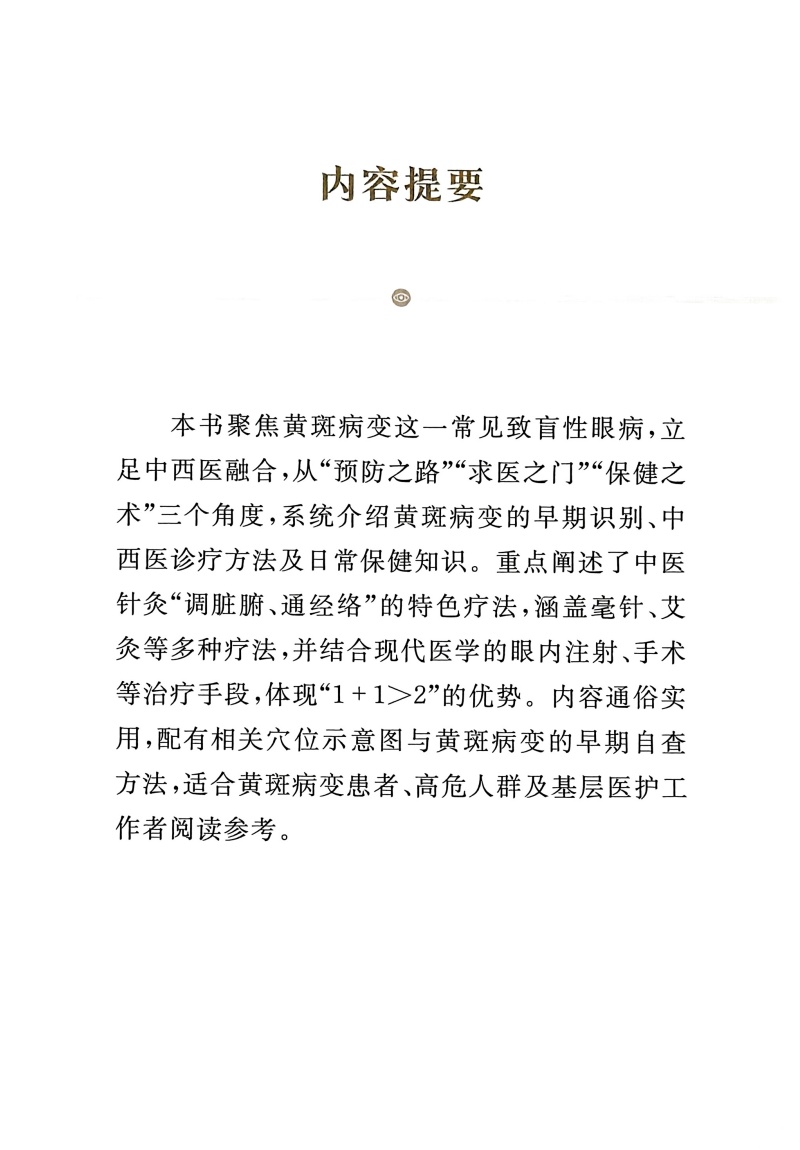 内容提要

本书聚焦黄斑病变这一常见致盲性眼病，立足中西医融合，从“预防之路”“求医之门”“保健之术”三个角度，系统介绍黄斑病变的早期识别、中西医诊疗方法及日常保健知识。重点阐述了中医针灸“调脏腑、通经络”的特色疗法，涵盖毫针、艾灸等多种疗法，并结合现代医学的眼内注射、手术等治疗手段，体现“$1+1>2$”的优势。内容通俗实用，配有相关穴位示意图与黄斑病变的早期自查方法，适合黄斑病变患者、高危人群及基层医护工作者阅读参考。